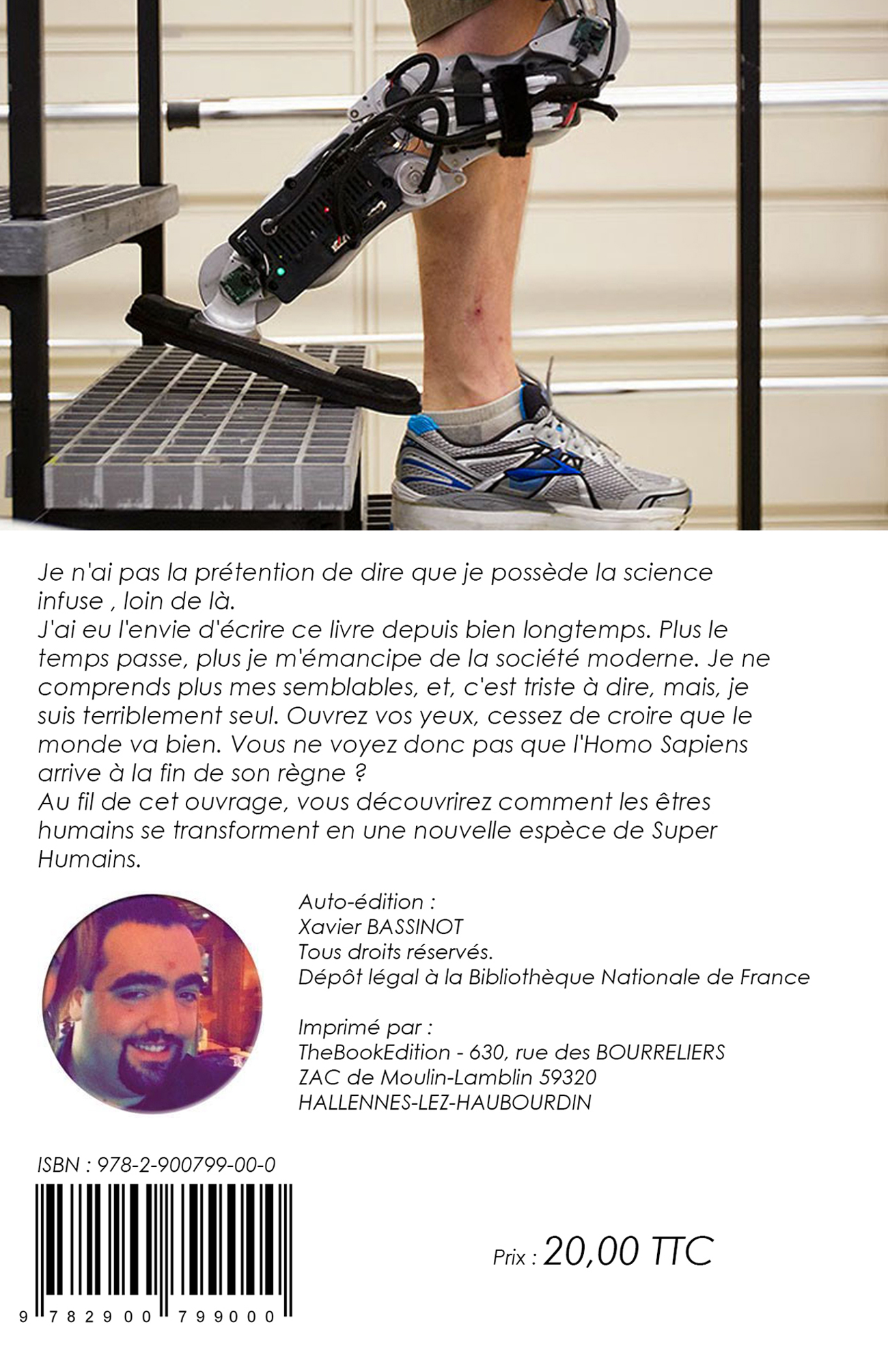 Je n'ai pas la prétention de dire que je possède la science infuse , loin de là.
J'ai eu l'envie d'écrire ce livre depuis bien longtemps. Plus le temps passe, plus je m'émancipe de la société moderne. Je ne comprends plus mes semblables, et, c'est triste à dire, mais, je suis terriblement seul. Ouvrez vos yeux, cessez de croire que le monde va bien. Vous ne voyez donc pas que l'Homo Sapiens arrive à la fin de son règne ?
Au fil de cet ouvrage, vous découvrirez comment les êtres humains se transforment en une nouvelle espèce de Super Humains.

Auto-édition :
Xavier BASSINOT
Tous droits réservés.
Dépôt légal à la Bibliothèque Nationale de France

Imprimé par :
TheBookEdition - 630, rue des BOURRELIERS
ZAC de Moulin-Lamblin 59320
HALLENNES-LEZ-HAUBOURDIN

ISBN : 978-2-900799-00-0

9 782900 799000

Prix : 20,00 TTC